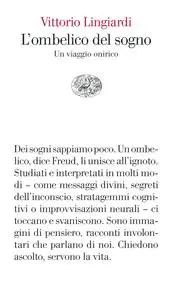 Vittorio Lingiardi
L'ombelico del sogno
Un viaggio onirico

Dei sogni sappiamo poco. Un ombelico, dice Freud, li unisce all'ignoto. Studiati e interpretati in molti modi – come messaggi divini, segreti dell'inconscio, stratagemmi cognitivi o improvvisazioni neurali – ci toccano e svaniscono. Sono immagini di pensiero, racconti involontari che parlano di noi. Chiedono ascolto, servono la vita.